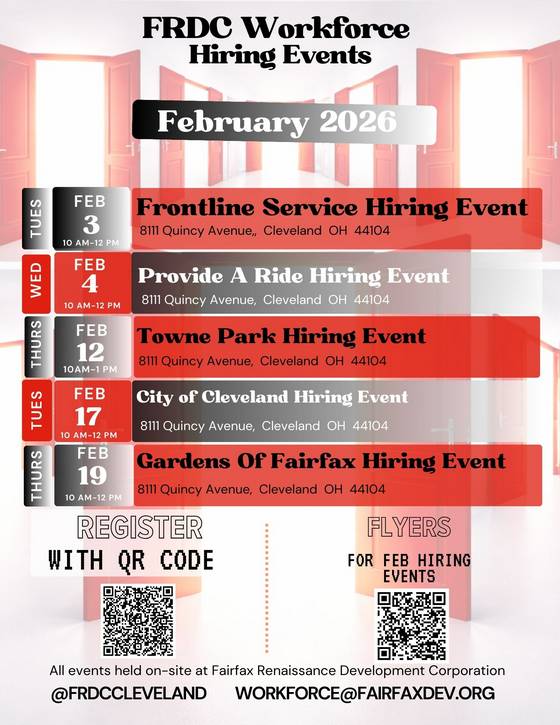 FRDC Workforce
Hiring Events

February 2026

TUES
FEB
3
10 AM-12 PM
Frontline Service Hiring Event
8111 Quincy Avenue,, Cleveland OH 44104

WED
FEB
4
10 AM-12 PM
Provide A Ride Hiring Event
8111 Quincy Avenue, Cleveland OH 44104

THURS
FEB
12
10AM-1 PM
Towne Park Hiring Event
8111 Quincy Avenue, Cleveland OH 44104

TUES
FEB
17
10 AM-12 PM
City of Cleveland Hiring Event
8111 Quincy Avenue, Cleveland OH 44104

THURS
FEB
19
10 AM-12 PM
Gardens Of Fairfax Hiring Event
8111 Quincy Avenue, Cleveland OH 44104

REGISTER
WITH QR CODE

FLYERS
FOR FEB HIRING EVENTS

All events held on-site at Fairfax Renaissance Development Corporation
@FRDCCLEVELAND WORKFORCE@FAIRFAXDEV.ORG